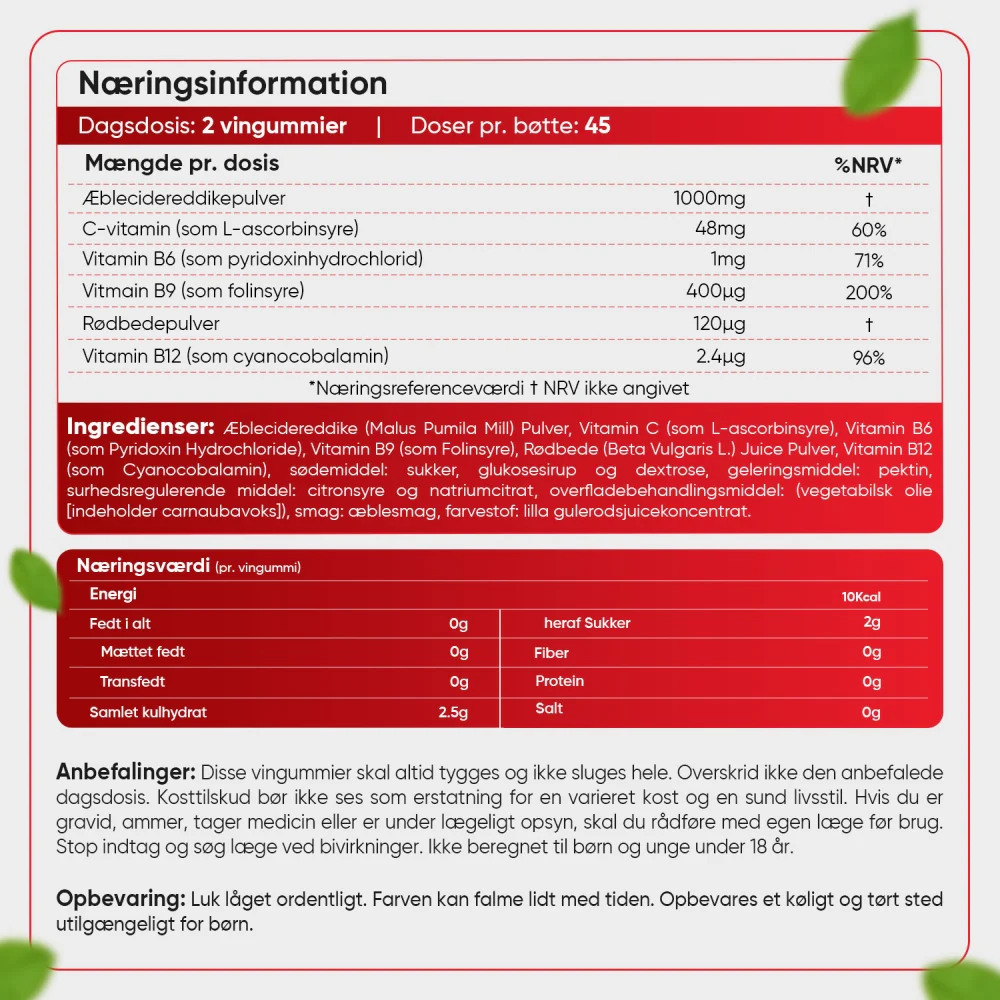 Næringsinformation

Dagsdosis: 2 vingummier | Doser pr. bøtte: 45

| Mængde pr. dosis | | %NRV* |
|---|---|---|
| Æblecidereddikepulver | 1000mg | † |
| C-vitamin (som L-ascorbinsyre) | 48mg | 60% |
| Vitamin B6 (som pyridoxinhydrochlorid) | 1mg | 71% |
| Vitmain B9 (som folinsyre) | 400µg | 200% |
| Rødbedepulver | 120µg | † |
| Vitamin B12 (som cyanocobalamin) | 2.4µg | 96% |

*Næringsreferenceværdi † NRV ikke angivet

Ingredienser: Æblecidereddike (Malus Pumila Mill) Pulver, Vitamin C (som L-ascorbinsyre), Vitamin B6 (som Pyridoxin Hydrochloride), Vitamin B9 (som Folinsyre), Rødbede (Beta Vulgaris L.) Juice Pulver, Vitamin B12 (som Cyanocobalamin), sødemiddel: sukker, glukosesirup og dextrose, geleringsmiddel: pektin, surhedsregulerende middel: citronsyre og natriumcitrat, overfladebehandlingsmiddel: (vegetabilsk olie [indeholder carnaubavoks]), smag: æblesmag, farvestof: lilla gulerodsjuicekoncentrat.

Næringsværdi (pr. vingummi)

| Energi | | | 10Kcal |
|---|---|---|---|
| Fedt i alt | 0g | heraf Sukker | 2g |
| Mættet fedt | 0g | Fiber | 0g |
| Transfedt | 0g | Protein | 0g |
| Samlet kulhydrat | 2.5g | Salt | 0g |

Anbefalinger: Disse vingummier skal altid tygges og ikke sluges hele. Overskrid ikke den anbefalede dagsdosis. Kosttilskud bør ikke ses som erstatning for en varieret kost og en sund livsstil. Hvis du er gravid, ammer, tager medicin eller er under lægeligt opsyn, skal du rådføre med egen læge før brug. Stop indtag og søg læge ved bivirkninger. Ikke beregnet til børn og unge under 18 år.

Opbevaring: Luk låget ordentligt. Farven kan falme lidt med tiden. Opbevares et køligt og tørt sted utilgængeligt for børn.